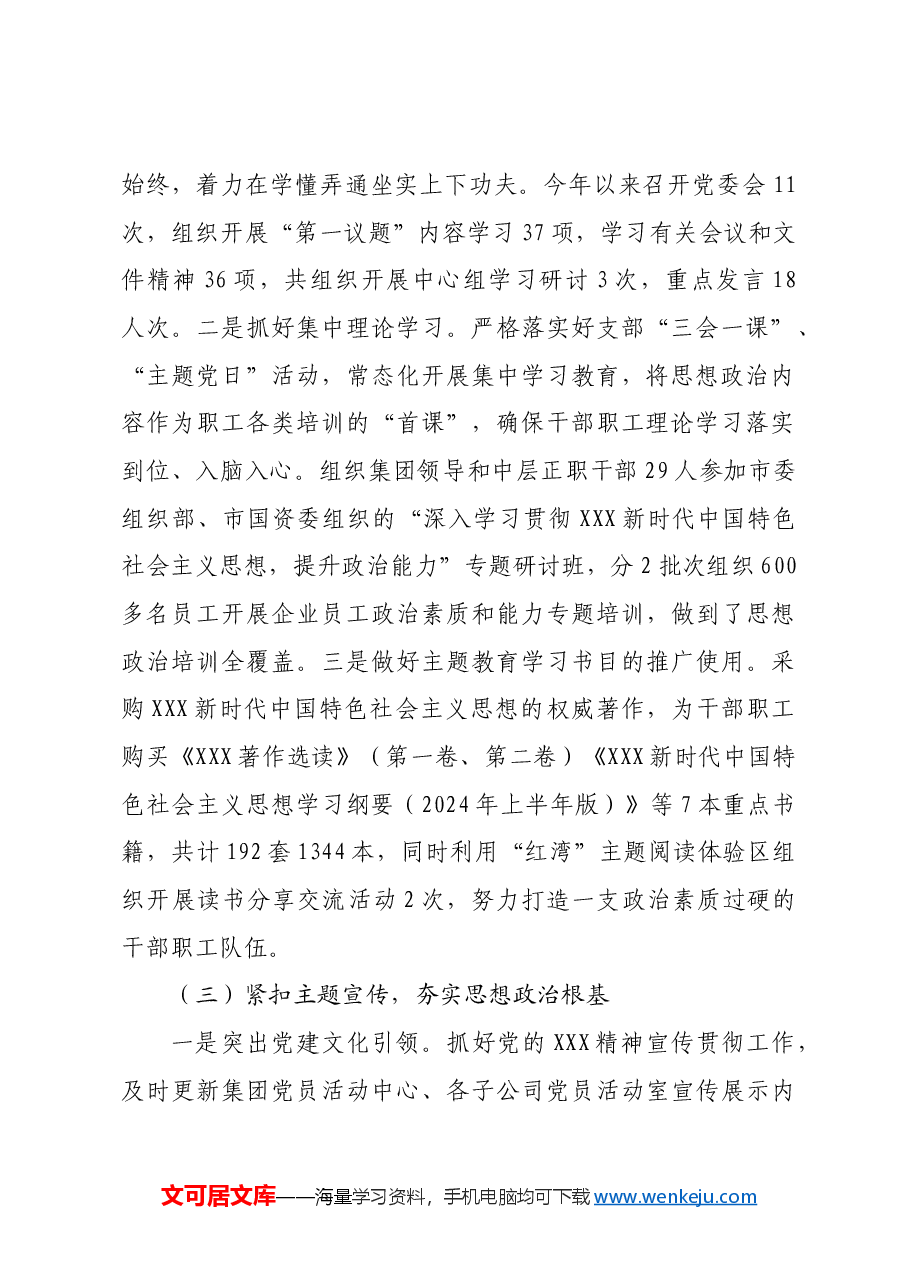 始终，着力在学懂弄通坐实上下功夫。今年以来召开党委会11次，组织开展“第一议题”内容学习37项，学习有关会议和文件精神36项，共组织开展中心组学习研讨3次，重点发言18人次。二是抓好集中理论学习。严格落实好支部“三会一课”、“主题党日”活动，常态化开展集中学习教育，将思想政治内容作为职工各类培训的“首课”，确保干部职工理论学习落实到位、入脑入心。组织集团领导和中层正职干部29人参加市委组织部、市国资委组织的“深入学习贯彻XXX新时代中国特色社会主义思想，提升政治能力”专题研讨班，分2批次组织600多名员工开展企业员工政治素质和能力专题培训，做到了思想政治培训全覆盖。三是做好主题教育学习书目的推广使用。采购XXX新时代中国特色社会主义思想的权威著作，为干部职工购买《XXX著作选读》（第一卷、第二卷）《XXX新时代中国特色社会主义思想学习纲要（2024年上半年版）》等7本重点书籍，共计192套1344本，同时利用“红湾”主题阅读体验区组织开展读书分享交流活动2次，努力打造一支政治素质过硬的干部职工队伍。

（三）紧扣主题宣传，夯实思想政治根基

一是突出党建文化引领。抓好党的XXX精神宣传贯彻工作，及时更新集团党员活动中心、各子公司党员活动室宣传展示内

文可居文库——海量学习资料，手机电脑均可下载www.wenkeju.com